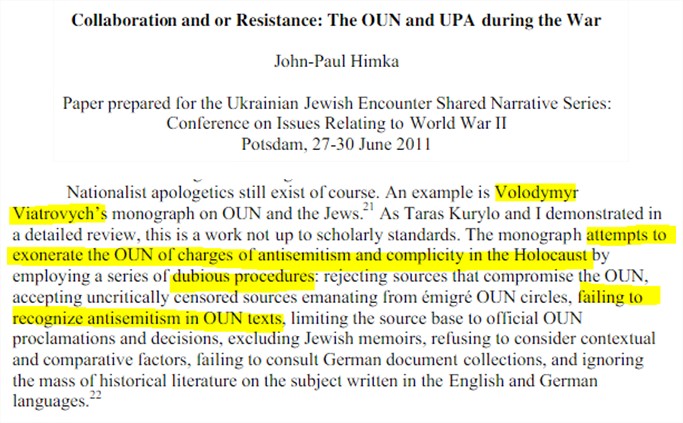 Collaboration and or Resistance: The OUN and UPA during the War

John-Paul Himka

Paper prepared for the Ukrainian Jewish Encounter Shared Narrative Series:
Conference on Issues Relating to World War II
Potsdam, 27-30 June 2011

Nationalist apologetics still exist of course. An example is Volodymyr Viatrovych's monograph on OUN and the Jews.$^{21}$ As Taras Kurylo and I demonstrated in a detailed review, this is a work not up to scholarly standards. The monograph attempts to exonerate the OUN of charges of antisemitism and complicity in the Holocaust by employing a series of dubious procedures: rejecting sources that compromise the OUN, accepting uncritically censored sources emanating from émigré OUN circles, failing to recognize antisemitism in OUN texts, limiting the source base to official OUN proclamations and decisions, excluding Jewish memoirs, refusing to consider contextual and comparative factors, failing to consult German document collections, and ignoring the mass of historical literature on the subject written in the English and German languages.$^{22}$